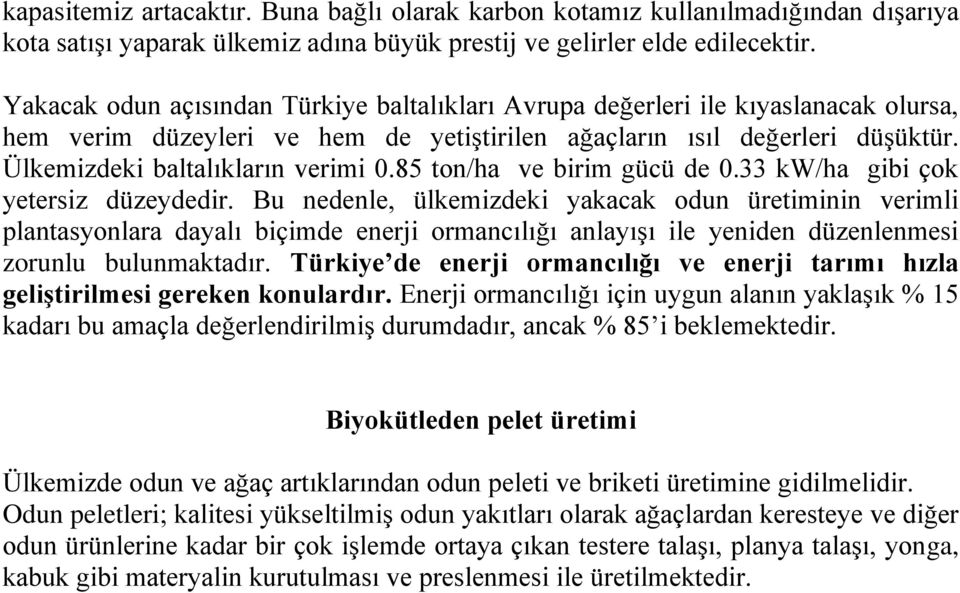 kapasitemiz artacaktır. Buna bağlı olarak karbon kotamız kullanılmadığından dışarıya kota satışı yaparak ülkemiz adına büyük prestij ve gelirler elde edilecektir.

Yakacak odun açısından Türkiye baltalıkları Avrupa değerleri ile kıyaslanacak olursa, hem verim düzeyleri ve hem de yetiştirilen ağaçların ısıl değerleri düşüktür. Ülkemizdeki baltalıkların verimi 0.85 ton/ha ve birim gücü de 0.33 kW/ha gibi çok yetersiz düzeydedir. Bu nedenle, ülkemizdeki yakacak odun üretiminin verimli plantasyonlara dayalı biçimde enerji ormancılığı anlayışı ile yeniden düzenlenmesi zorunlu bulunmaktadır. Türkiye'de enerji ormancılığı ve enerji tarımı hızla geliştirilmesi gereken konulardır. Enerji ormancılığı için uygun alanın yaklaşık % 15 kadarı bu amaçla değerlendirilmiş durumdadır, ancak % 85'i beklemektedir.

Biyokütleden pelet üretimi

Ülkemizde odun ve ağaç artıklarından odun peleti ve briketi üretimine gidilmelidir. Odun peletleri; kalitesi yükseltilmiş odun yakıtları olarak ağaçlardan keresteye ve diğer odun ürünlerine kadar bir çok işlemde ortaya çıkan testere talaşı, planya talaşı, yonga, kabuk gibi materyalin kurutulması ve preslenmesi ile üretilmektedir.